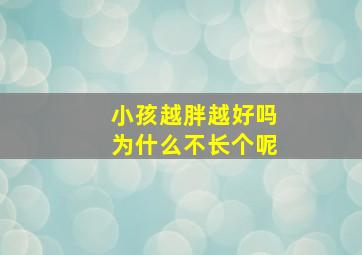 小孩越胖越好吗
为什么不长个呢